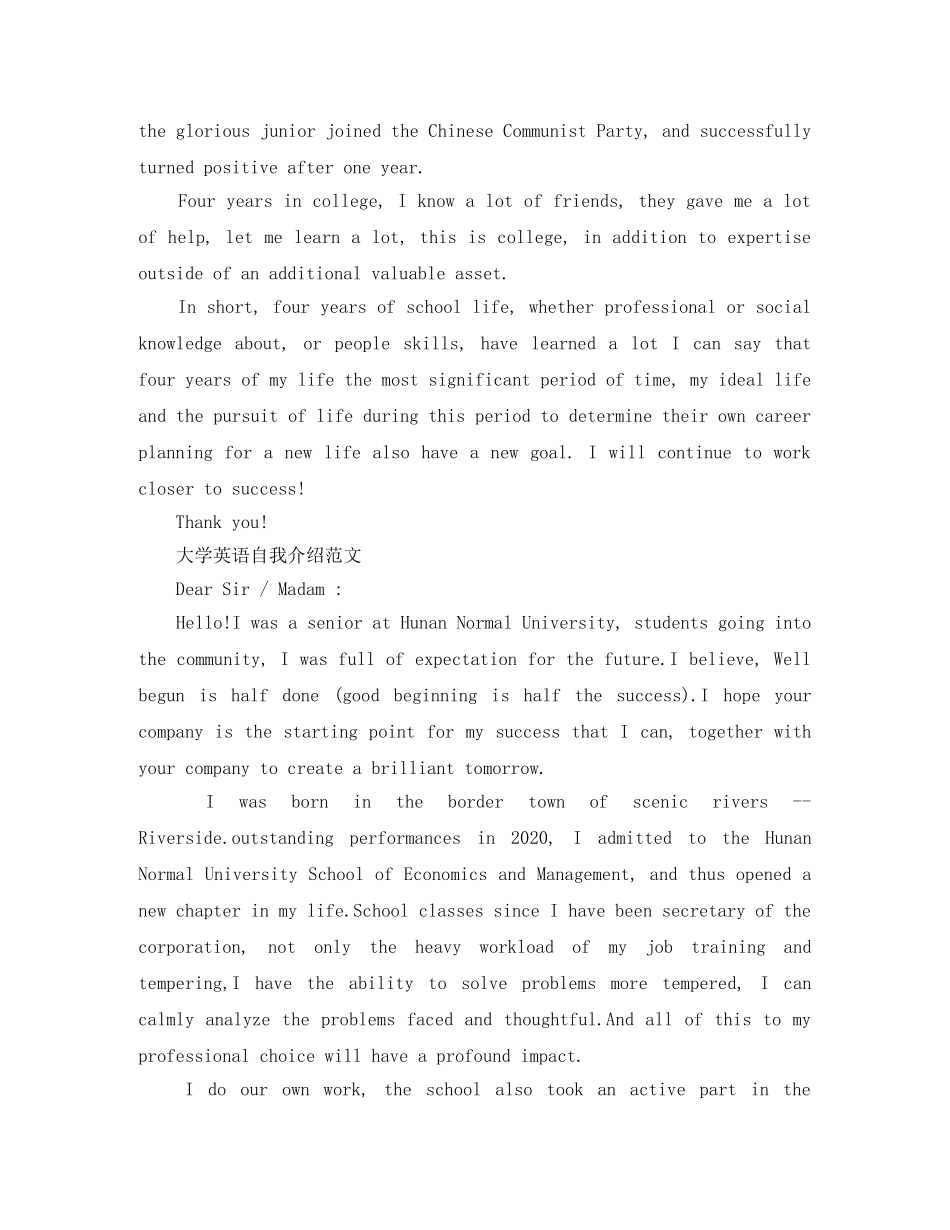 the glorious junior joined the Chinese Communist Party, and successfully turned positive after one year.

Four years in college, I know a lot of friends, they gave me a lot of help, let me learn a lot, this is college, in addition to expertise outside of an additional valuable asset.

In short, four years of school life, whether professional or social knowledge about, or people skills, have learned a lot I can say that four years of my life the most significant period of time, my ideal life and the pursuit of life during this period to determine their own career planning for a new life also have a new goal. I will continue to work closer to success!

Thank you!

大学英语自我介绍范文

Dear Sir / Madam :

Hello!I was a senior at Hunan Normal University, students going into the community, I was full of expectation for the future.I believe, Well begun is half done (good beginning is half the success).I hope your company is the starting point for my success that I can, together with your company to create a brilliant tomorrow.

I was born in the border town of scenic rivers -- Riverside.outstanding performances in 2020, I admitted to the Hunan Normal University School of Economics and Management, and thus opened a new chapter in my life.School classes since I have been secretary of the corporation, not only the heavy workload of my job training and tempering,I have the ability to solve problems more tempered, I can calmly analyze the problems faced and thoughtful.And all of this to my professional choice will have a profound impact.

I do our own work, the school also took an active part in the